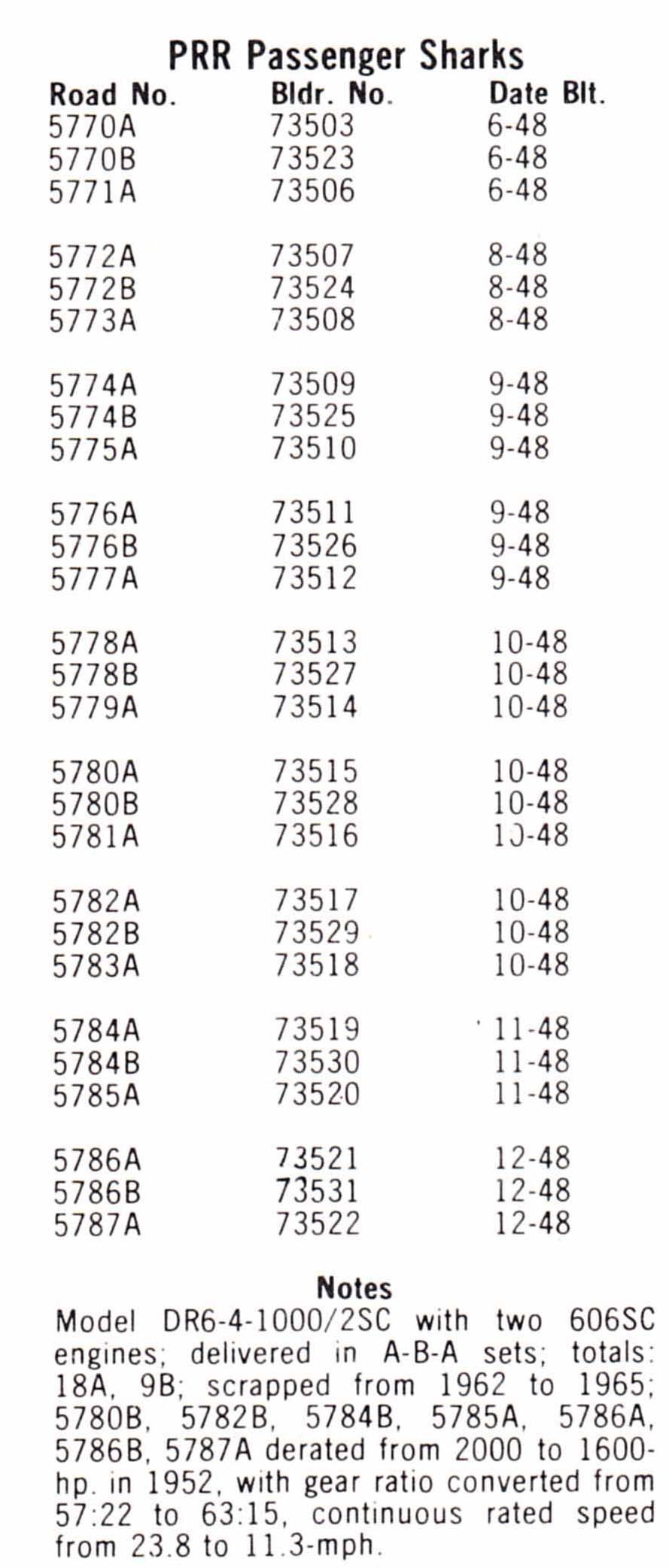 PRR Passenger Sharks

| Road No. | Bldr. No. | Date Blt. |
|---|---|---|
| 5770A | 73503 | 6-48 |
| 5770B | 73523 | 6-48 |
| 5771A | 73506 | 6-48 |
| 5772A | 73507 | 8-48 |
| 5772B | 73524 | 8-48 |
| 5773A | 73508 | 8-48 |
| 5774A | 73509 | 9-48 |
| 5774B | 73525 | 9-48 |
| 5775A | 73510 | 9-48 |
| 5776A | 73511 | 9-48 |
| 5776B | 73526 | 9-48 |
| 5777A | 73512 | 9-48 |
| 5778A | 73513 | 10-48 |
| 5778B | 73527 | 10-48 |
| 5779A | 73514 | 10-48 |
| 5780A | 73515 | 10-48 |
| 5780B | 73528 | 10-48 |
| 5781A | 73516 | 10-48 |
| 5782A | 73517 | 10-48 |
| 5782B | 73529 | 10-48 |
| 5783A | 73518 | 10-48 |
| 5784A | 73519 | 11-48 |
| 5784B | 73530 | 11-48 |
| 5785A | 73520 | 11-48 |
| 5786A | 73521 | 12-48 |
| 5786B | 73531 | 12-48 |
| 5787A | 73522 | 12-48 |

Notes
Model DR6-4-1000/2SC with two 606SC engines; delivered in A-B-A sets; totals: 18A, 9B; scrapped from 1962 to 1965; 5780B, 5782B, 5784B, 5785A, 5786A, 5786B, 5787A derated from 2000 to 1600-hp. in 1952, with gear ratio converted from 57:22 to 63:15, continuous rated speed from 23.8 to 11.3-mph.